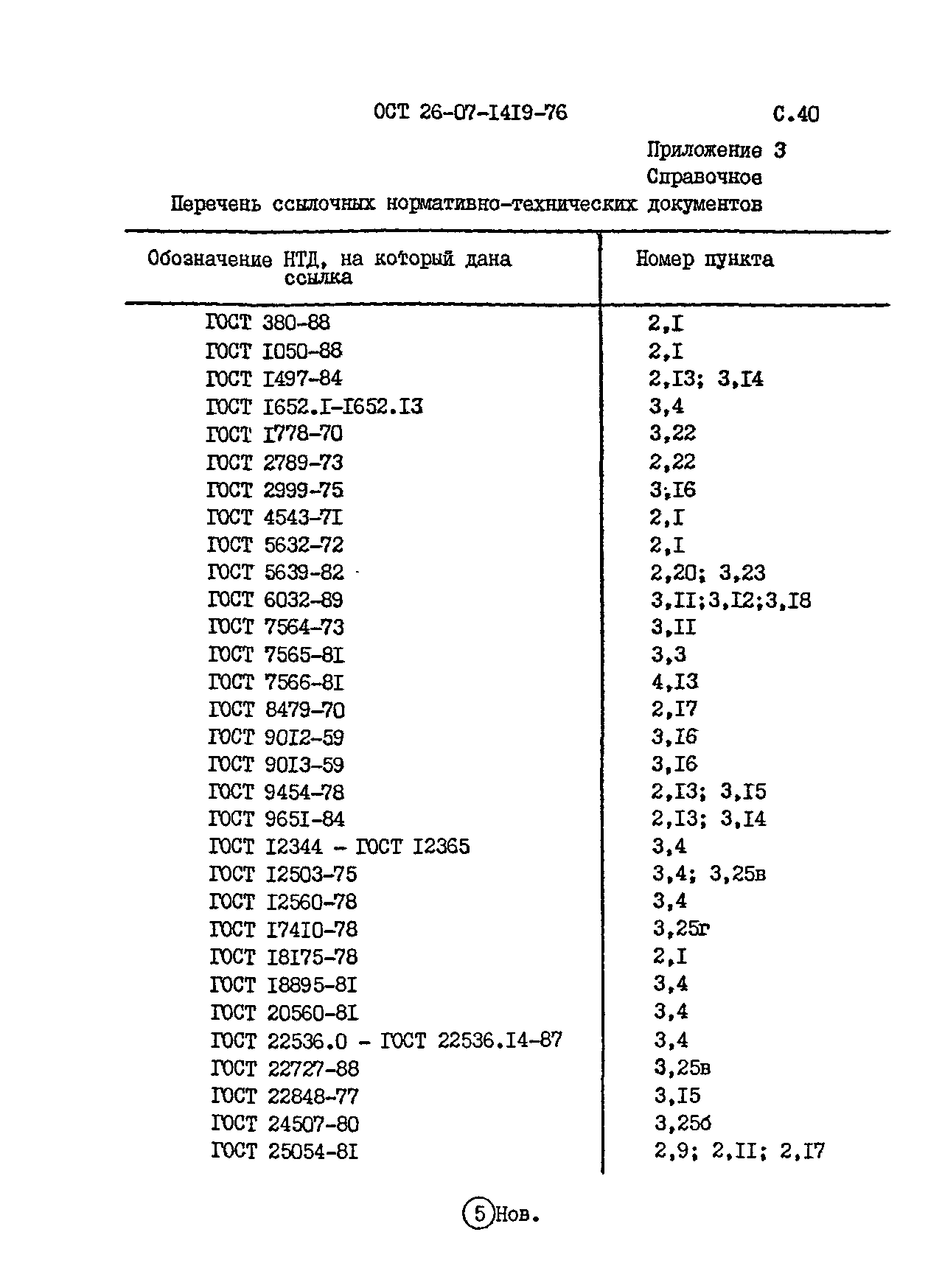 ОСТ 26-07-I4I9-76 С.40

Приложение 3
Справочное

Перечень ссылочных нормативно-технических документов

| Обозначение НТД, на который дана ссылка | Номер пункта |
|---|---|
| ГОСТ 380-88 | 2,I |
| ГОСТ I050-88 | 2,I |
| ГОСТ I497-84 | 2,I3; 3,I4 |
| ГОСТ I652.I-I652.I3 | 3,4 |
| ГОСТ I778-70 | 3,22 |
| ГОСТ 2789-73 | 2,22 |
| ГОСТ 2999-75 | 3,I6 |
| ГОСТ 4543-7I | 2,I |
| ГОСТ 5632-72 | 2,I |
| ГОСТ 5639-82 | 2,20; 3,23 |
| ГОСТ 6032-89 | 3,II;3,I2;3,I8 |
| ГОСТ 7564-73 | 3,II |
| ГОСТ 7565-8I | 3,3 |
| ГОСТ 7566-8I | 4,I3 |
| ГОСТ 8479-70 | 2,I7 |
| ГОСТ 90I2-59 | 3,I6 |
| ГОСТ 90I3-59 | 3,I6 |
| ГОСТ 9454-78 | 2,I3; 3,I5 |
| ГОСТ 965I-84 | 2,I3; 3,I4 |
| ГОСТ I2344 - ГОСТ I2365 | 3,4 |
| ГОСТ I2503-75 | 3,4; 3,25в |
| ГОСТ I2560-78 | 3,4 |
| ГОСТ I74I0-78 | 3,25г |
| ГОСТ I8I75-78 | 2,I |
| ГОСТ I8895-8I | 3,4 |
| ГОСТ 20560-8I | 3,4 |
| ГОСТ 22536.0 - ГОСТ 22536.I4-87 | 3,4 |
| ГОСТ 22727-88 | 3,25в |
| ГОСТ 22848-77 | 3,I5 |
| ГОСТ 24507-80 | 3,25б |
| ГОСТ 25054-8I | 2,9; 2,II; 2,I7 |

5 Нов.